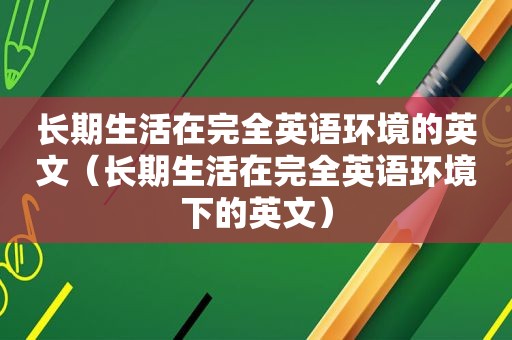 长期生活在完全英语环境的英文（长期生活在完全英语环境下的英文）